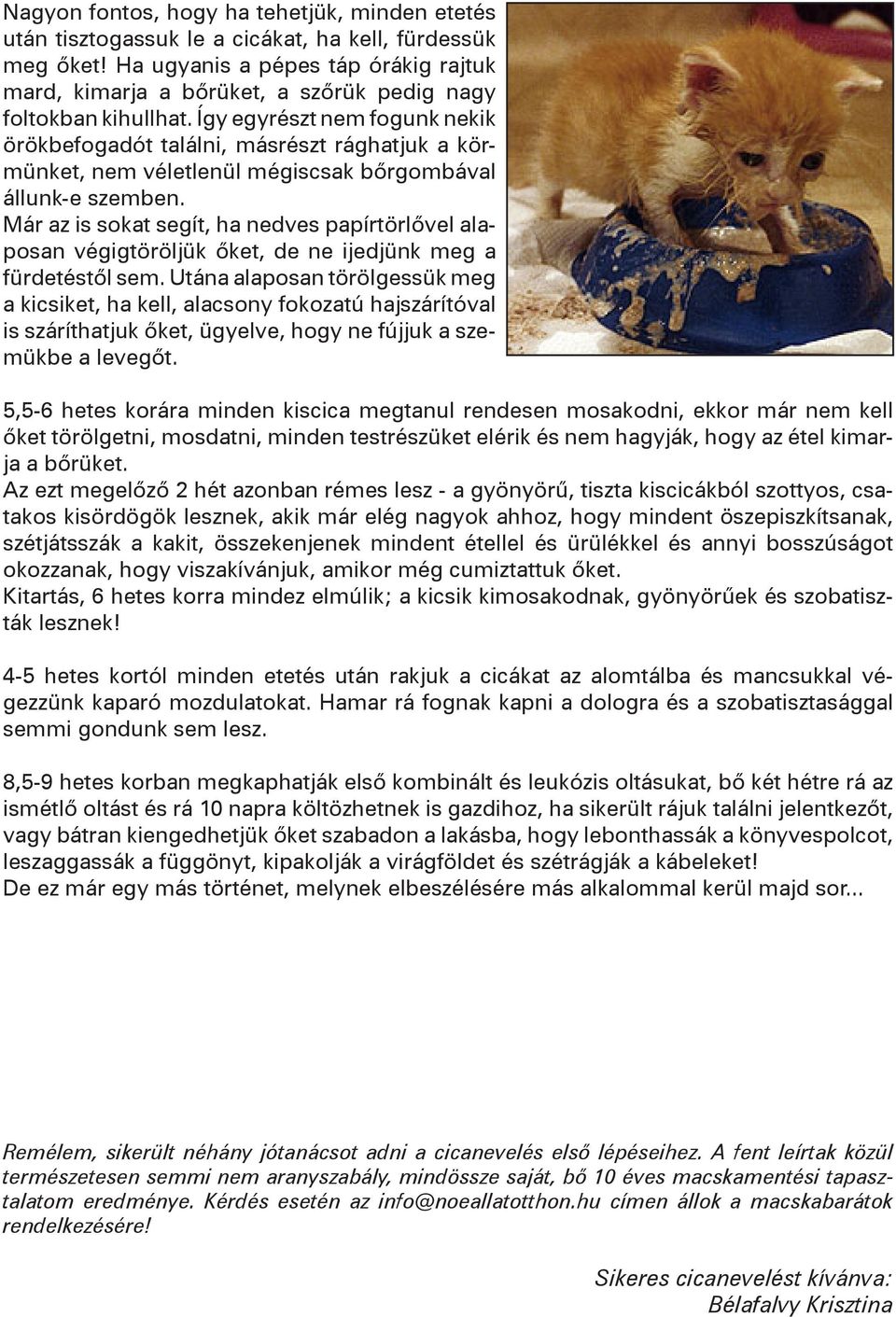 Nagyon fontos, hogy ha tehetjük, minden etetés után tisztogassuk le a cicákat, ha kell, fürdessük meg őket! Ha ugyanis a pépes táp órákig rajtuk mard, kimarja a bőrüket, a szőrük pedig nagy foltokban kihullhat. Így egyrészt nem fogunk nekik örökbefogadót találni, másrészt rághatjuk a körmünket, nem véletlenül mégiscsak bőrgombával állunk-e szemben.
Már az is sokat segít, ha nedves papírtörlővel alaposan végigtöröljük őket, de ne ijedjünk meg a fürdetéstől sem. Utána alaposan törölgessük meg a kicsiket, ha kell, alacsony fokozatú hajszárítóval is száríthatjuk őket, ügyelve, hogy ne fújjuk a szemükbe a levegőt.

5,5-6 hetes korára minden kiscica megtanul rendesen mosakodni, ekkor már nem kell őket törölgetni, mosdatni, minden testrészüket elérik és nem hagyják, hogy az étel kimarja a bőrüket.
Az ezt megelőző 2 hét azonban rémes lesz - a gyönyörű, tiszta kiscicákból szottyos, csatakos kisördögök lesznek, akik már elég nagyok ahhoz, hogy mindent öszepiszkítsanak, szétjátsszák a kakit, összekenjenek mindent étellel és ürülékkel és annyi bosszúságot okozzanak, hogy viszakívánjuk, amikor még cumiztattuk őket.
Kitartás, 6 hetes korra mindez elmúlik; a kicsik kimosakodnak, gyönyörűek és szobatiszták lesznek!

4-5 hetes kortól minden etetés után rakjuk a cicákat az alomtálba és mancsukkal végezzünk kaparó mozdulatokat. Hamar rá fognak kapni a dologra és a szobatisztasággal semmi gondunk sem lesz.

8,5-9 hetes korban megkaphatják első kombinált és leukózis oltásukat, bő két hétre rá az ismétlő oltást és rá 10 napra költözhetnek is gazdihoz, ha sikerült rájuk találni jelentkezőt, vagy bátran kiengedhetjük őket szabadon a lakásba, hogy lebonthassák a könyvespolcot, leszaggassák a függönyt, kipakolják a virágföldet és szétrágják a kábeleket!
De ez már egy más történet, melynek elbeszélésére más alkalommal kerül majd sor...

Remélem, sikerült néhány jótanácsot adni a cicanevelés első lépéseihez. A fent leírtak közül természetesen semmi nem aranyszabály, mindössze saját, bő 10 éves macskamentési tapasztalatom eredménye. Kérdés esetén az info@noeallatotthon.hu címen állok a macskabarátok rendelkezésére!

Sikeres cicanevelést kívánva:
Bélafalvy Krisztina